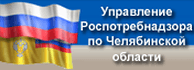 Управление Роспотребнадзора по Челябинской области